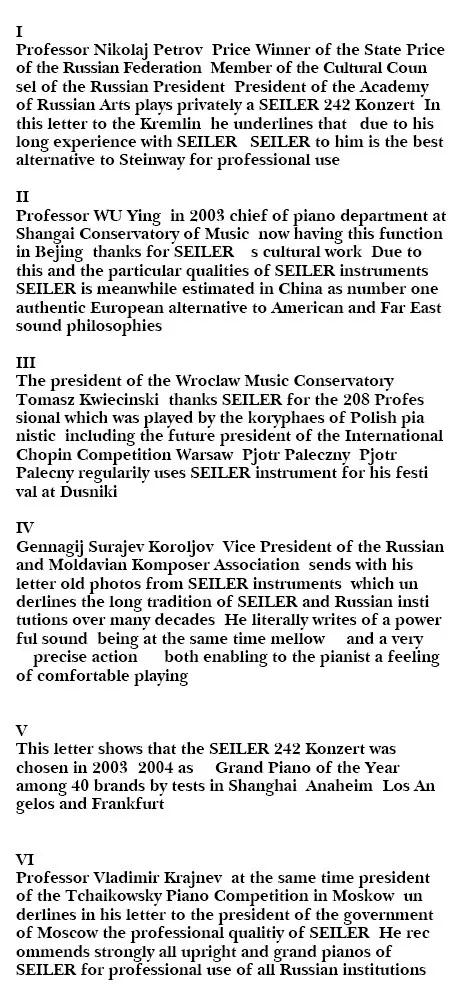 I
Professor Nikolaj Petrov Price Winner of the State Price of the Russian Federation Member of the Cultural Counsel of the Russian President President of the Academy of Russian Arts plays privately a SEILER 242 Konzert In this letter to the Kremlin he underlines that due to his long experience with SEILER SEILER to him is the best alternative to Steinway for professional use

II
Professor WU Ying in 2003 chief of piano department at Shangai Conservatory of Music now having this function in Bejing thanks for SEILER s cultural work Due to this and the particular qualities of SEILER instruments SEILER is meanwhile estimated in China as number one authentic European alternative to American and Far East sound philosophies

III
The president of the Wroclaw Music Conservatory Tomasz Kwiecinski thanks SEILER for the 208 Professional which was played by the koryphaes of Polish pianistic including the future president of the International Chopin Competition Warsaw Pjotr Paleczny Pjotr Palecny regularily uses SEILER instrument for his festival at Dusniki

IV
Gennagij Surajev Koroljov Vice President of the Russian and Moldavian Komposer Association sends with his letter old photos from SEILER instruments which underlines the long tradition of SEILER and Russian institutions over many decades He literally writes of a powerful sound being at the same time mellow and a very precise action both enabling to the pianist a feeling of comfortable playing

V
This letter shows that the SEILER 242 Konzert was chosen in 2003 2004 as Grand Piano of the Year among 40 brands by tests in Shanghai Anaheim Los Angelos and Frankfurt

VI
Professor Vladimir Krajnev at the same time president of the Tchaikowsky Piano Competition in Moskow underlines in his letter to the president of the government of Moscow the professional qualitiy of SEILER He recommends strongly all upright and grand pianos of SEILER for professional use of all Russian institutions